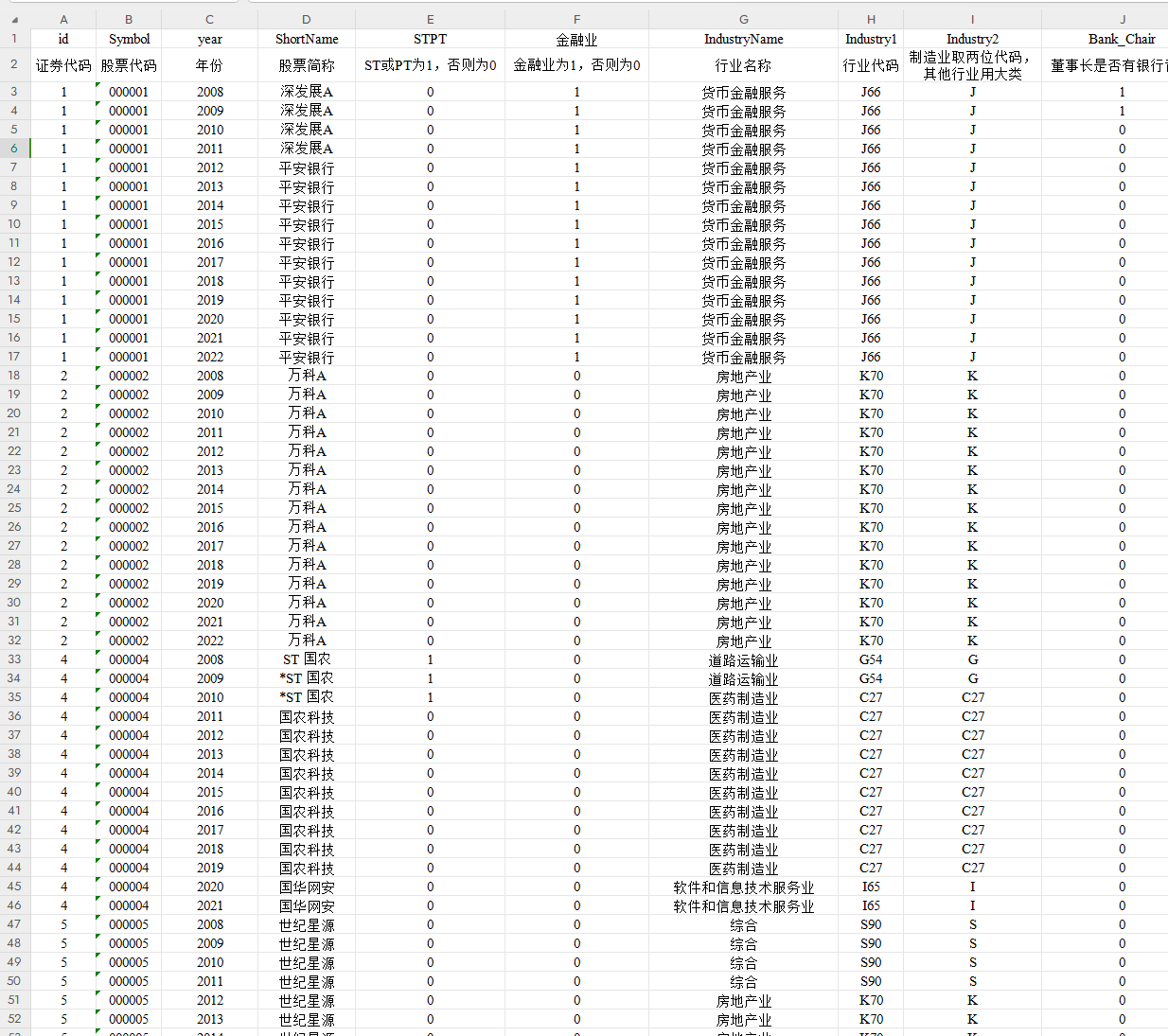 | | A | B | C | D | E | F | G | H | I | J |
|---|---|---|---|---|---|---|---|---|---|---|
| 1 | id | Symbol | year | ShortName | STPT | 金融业 | IndustryName | Industry1 | Industry2 | Bank_Chair |
| 2 | 证券代码 | 股票代码 | 年份 | 股票简称 | ST或PT为1，否则为0 | 金融业为1，否则为0 | 行业名称 | 行业代码 | 制造业取两位代码，其他行业用大类 | 董事长是否有银行 |
| 3 | 1 | 000001 | 2008 | 深发展A | 0 | 1 | 货币金融服务 | J66 | J | 1 |
| 4 | 1 | 000001 | 2009 | 深发展A | 0 | 1 | 货币金融服务 | J66 | J | 1 |
| 5 | 1 | 000001 | 2010 | 深发展A | 0 | 1 | 货币金融服务 | J66 | J | 0 |
| 6 | 1 | 000001 | 2011 | 深发展A | 0 | 1 | 货币金融服务 | J66 | J | 0 |
| 7 | 1 | 000001 | 2012 | 平安银行 | 0 | 1 | 货币金融服务 | J66 | J | 0 |
| 8 | 1 | 000001 | 2013 | 平安银行 | 0 | 1 | 货币金融服务 | J66 | J | 0 |
| 9 | 1 | 000001 | 2014 | 平安银行 | 0 | 1 | 货币金融服务 | J66 | J | 0 |
| 10 | 1 | 000001 | 2015 | 平安银行 | 0 | 1 | 货币金融服务 | J66 | J | 0 |
| 11 | 1 | 000001 | 2016 | 平安银行 | 0 | 1 | 货币金融服务 | J66 | J | 0 |
| 12 | 1 | 000001 | 2017 | 平安银行 | 0 | 1 | 货币金融服务 | J66 | J | 0 |
| 13 | 1 | 000001 | 2018 | 平安银行 | 0 | 1 | 货币金融服务 | J66 | J | 0 |
| 14 | 1 | 000001 | 2019 | 平安银行 | 0 | 1 | 货币金融服务 | J66 | J | 0 |
| 15 | 1 | 000001 | 2020 | 平安银行 | 0 | 1 | 货币金融服务 | J66 | J | 0 |
| 16 | 1 | 000001 | 2021 | 平安银行 | 0 | 1 | 货币金融服务 | J66 | J | 0 |
| 17 | 1 | 000001 | 2022 | 平安银行 | 0 | 1 | 货币金融服务 | J66 | J | 0 |
| 18 | 2 | 000002 | 2008 | 万科A | 0 | 0 | 房地产业 | K70 | K | 0 |
| 19 | 2 | 000002 | 2009 | 万科A | 0 | 0 | 房地产业 | K70 | K | 0 |
| 20 | 2 | 000002 | 2010 | 万科A | 0 | 0 | 房地产业 | K70 | K | 0 |
| 21 | 2 | 000002 | 2011 | 万科A | 0 | 0 | 房地产业 | K70 | K | 0 |
| 22 | 2 | 000002 | 2012 | 万科A | 0 | 0 | 房地产业 | K70 | K | 0 |
| 23 | 2 | 000002 | 2013 | 万科A | 0 | 0 | 房地产业 | K70 | K | 0 |
| 24 | 2 | 000002 | 2014 | 万科A | 0 | 0 | 房地产业 | K70 | K | 0 |
| 25 | 2 | 000002 | 2015 | 万科A | 0 | 0 | 房地产业 | K70 | K | 0 |
| 26 | 2 | 000002 | 2016 | 万科A | 0 | 0 | 房地产业 | K70 | K | 0 |
| 27 | 2 | 000002 | 2017 | 万科A | 0 | 0 | 房地产业 | K70 | K | 0 |
| 28 | 2 | 000002 | 2018 | 万科A | 0 | 0 | 房地产业 | K70 | K | 0 |
| 29 | 2 | 000002 | 2019 | 万科A | 0 | 0 | 房地产业 | K70 | K | 0 |
| 30 | 2 | 000002 | 2020 | 万科A | 0 | 0 | 房地产业 | K70 | K | 0 |
| 31 | 2 | 000002 | 2021 | 万科A | 0 | 0 | 房地产业 | K70 | K | 0 |
| 32 | 2 | 000002 | 2022 | 万科A | 0 | 0 | 房地产业 | K70 | K | 0 |
| 33 | 4 | 000004 | 2008 | ST 国农 | 1 | 0 | 道路运输业 | G54 | G | 0 |
| 34 | 4 | 000004 | 2009 | *ST 国农 | 1 | 0 | 道路运输业 | G54 | G | 0 |
| 35 | 4 | 000004 | 2010 | *ST 国农 | 1 | 0 | 医药制造业 | C27 | C27 | 0 |
| 36 | 4 | 000004 | 2011 | 国农科技 | 0 | 0 | 医药制造业 | C27 | C27 | 0 |
| 37 | 4 | 000004 | 2012 | 国农科技 | 0 | 0 | 医药制造业 | C27 | C27 | 0 |
| 38 | 4 | 000004 | 2013 | 国农科技 | 0 | 0 | 医药制造业 | C27 | C27 | 0 |
| 39 | 4 | 000004 | 2014 | 国农科技 | 0 | 0 | 医药制造业 | C27 | C27 | 0 |
| 40 | 4 | 000004 | 2015 | 国农科技 | 0 | 0 | 医药制造业 | C27 | C27 | 0 |
| 41 | 4 | 000004 | 2016 | 国农科技 | 0 | 0 | 医药制造业 | C27 | C27 | 0 |
| 42 | 4 | 000004 | 2017 | 国农科技 | 0 | 0 | 医药制造业 | C27 | C27 | 0 |
| 43 | 4 | 000004 | 2018 | 国农科技 | 0 | 0 | 医药制造业 | C27 | C27 | 0 |
| 44 | 4 | 000004 | 2019 | 国农科技 | 0 | 0 | 医药制造业 | C27 | C27 | 0 |
| 45 | 4 | 000004 | 2020 | 国华网安 | 0 | 0 | 软件和信息技术服务业 | I65 | I | 0 |
| 46 | 4 | 000004 | 2021 | 国华网安 | 0 | 0 | 软件和信息技术服务业 | I65 | I | 0 |
| 47 | 5 | 000005 | 2008 | 世纪星源 | 0 | 0 | 综合 | S90 | S | 0 |
| 48 | 5 | 000005 | 2009 | 世纪星源 | 0 | 0 | 综合 | S90 | S | 0 |
| 49 | 5 | 000005 | 2010 | 世纪星源 | 0 | 0 | 综合 | S90 | S | 0 |
| 50 | 5 | 000005 | 2011 | 世纪星源 | 0 | 0 | 综合 | S90 | S | 0 |
| 51 | 5 | 000005 | 2012 | 世纪星源 | 0 | 0 | 房地产业 | K70 | K | 0 |
| 52 | 5 | 000005 | 2013 | 世纪星源 | 0 | 0 | 房地产业 | K70 | K | 0 |